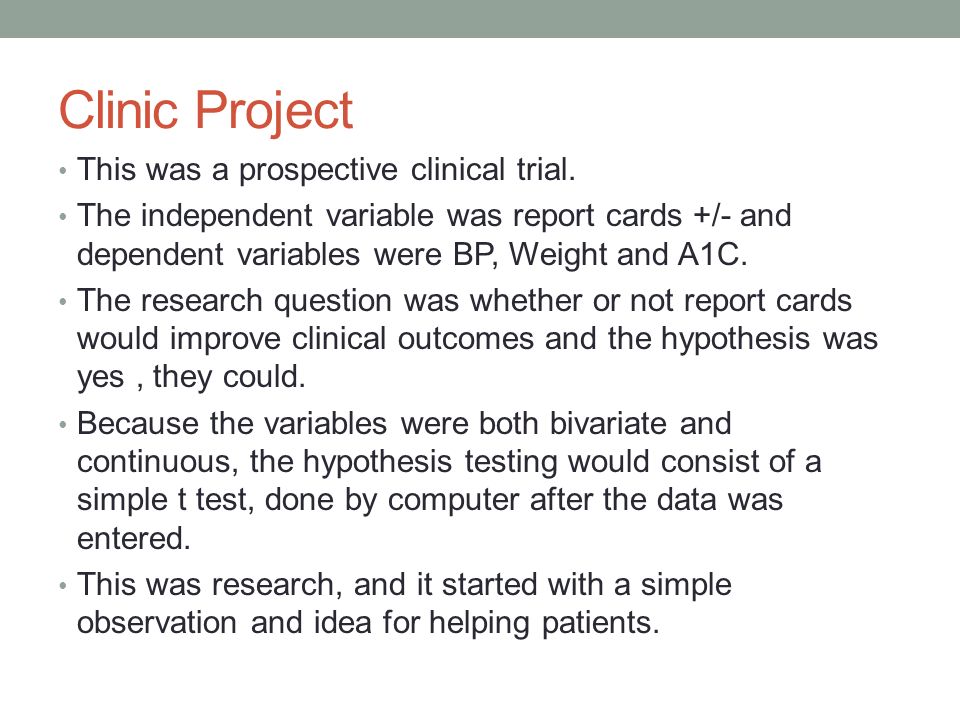 Clinic Project

• This was a prospective clinical trial.
• The independent variable was report cards +/- and dependent variables were BP, Weight and A1C.
• The research question was whether or not report cards would improve clinical outcomes and the hypothesis was yes , they could.
• Because the variables were both bivariate and continuous, the hypothesis testing would consist of a simple t test, done by computer after the data was entered.
• This was research, and it started with a simple observation and idea for helping patients.